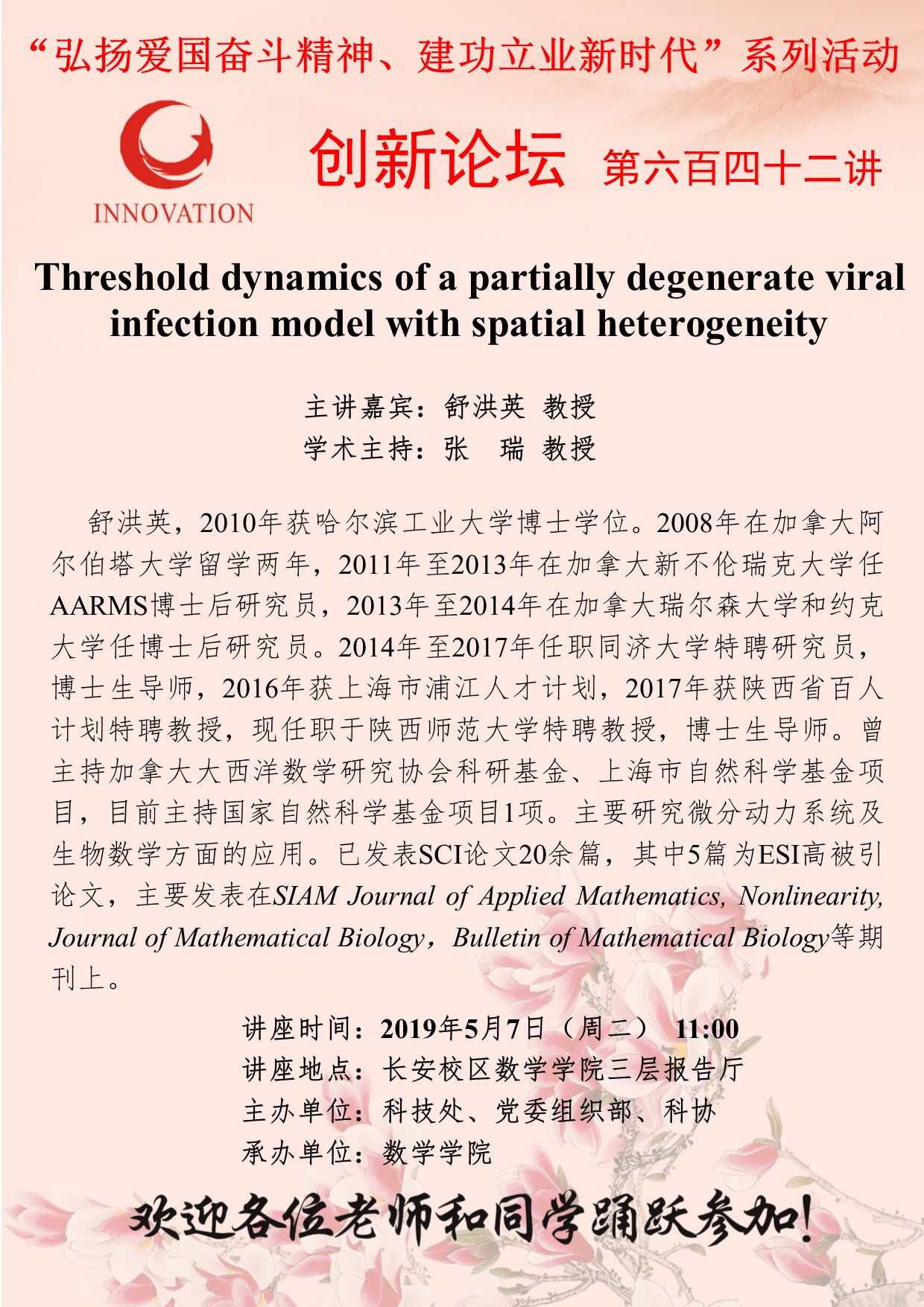 “弘扬爱国奋斗精神、建功立业新时代”系列活动

INNOVATION

创新论坛 第六百四十二讲

Threshold dynamics of a partially degenerate viral infection model with spatial heterogeneity

主讲嘉宾：舒洪英 教授
学术主持：张 瑞 教授

舒洪英，2010年获哈尔滨工业大学博士学位。2008年在加拿大阿尔伯塔大学留学两年，2011年至2013年在加拿大新不伦瑞克大学任AARMS博士后研究员，2013年至2014年在加拿大瑞尔森大学和约克大学任博士后研究员。2014年至2017年任职同济大学特聘研究员，博士生导师，2016年获上海市浦江人才计划，2017年获陕西省百人计划特聘教授，现任职于陕西师范大学特聘教授，博士生导师。曾主持加拿大大西洋数学研究协会科研基金、上海市自然科学基金项目，目前主持国家自然科学基金项目1项。主要研究微分动力系统及生物数学方面的应用。已发表SCI论文20余篇，其中5篇为ESI高被引论文，主要发表在SIAM Journal of Applied Mathematics, Nonlinearity, Journal of Mathematical Biology，Bulletin of Mathematical Biology等期刊上。

讲座时间：2019年5月7日（周二） 11:00
讲座地点：长安校区数学学院三层报告厅
主办单位：科技处、党委组织部、科协
承办单位：数学学院

欢迎各位老师和同学踊跃参加！